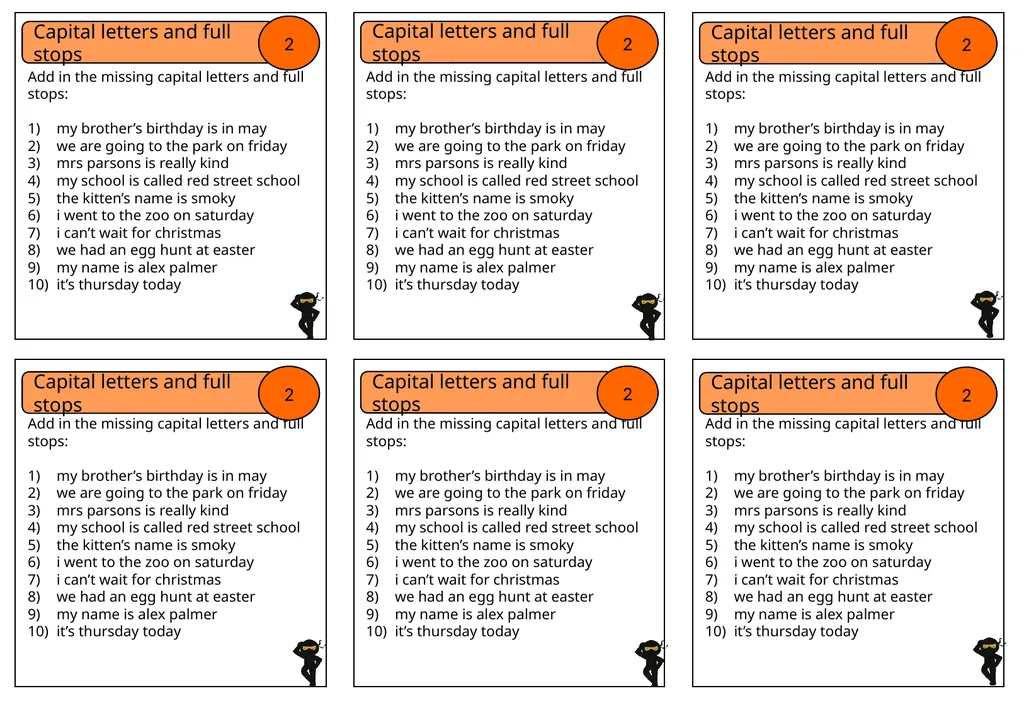 Capital letters and full stops
2
Add in the missing capital letters and full stops:

1) my brother's birthday is in may
2) we are going to the park on friday
3) mrs parsons is really kind
4) my school is called red street school
5) the kitten's name is smoky
6) i went to the zoo on saturday
7) i can't wait for christmas
8) we had an egg hunt at easter
9) my name is alex palmer
10) it's thursday today

Capital letters and full stops
2
Add in the missing capital letters and full stops:

1) my brother's birthday is in may
2) we are going to the park on friday
3) mrs parsons is really kind
4) my school is called red street school
5) the kitten's name is smoky
6) i went to the zoo on saturday
7) i can't wait for christmas
8) we had an egg hunt at easter
9) my name is alex palmer
10) it's thursday today

Capital letters and full stops
2
Add in the missing capital letters and full stops:

1) my brother's birthday is in may
2) we are going to the park on friday
3) mrs parsons is really kind
4) my school is called red street school
5) the kitten's name is smoky
6) i went to the zoo on saturday
7) i can't wait for christmas
8) we had an egg hunt at easter
9) my name is alex palmer
10) it's thursday today

Capital letters and full stops
2
Add in the missing capital letters and full stops:

1) my brother's birthday is in may
2) we are going to the park on friday
3) mrs parsons is really kind
4) my school is called red street school
5) the kitten's name is smoky
6) i went to the zoo on saturday
7) i can't wait for christmas
8) we had an egg hunt at easter
9) my name is alex palmer
10) it's thursday today

Capital letters and full stops
2
Add in the missing capital letters and full stops:

1) my brother's birthday is in may
2) we are going to the park on friday
3) mrs parsons is really kind
4) my school is called red street school
5) the kitten's name is smoky
6) i went to the zoo on saturday
7) i can't wait for christmas
8) we had an egg hunt at easter
9) my name is alex palmer
10) it's thursday today

Capital letters and full stops
2
Add in the missing capital letters and full stops:

1) my brother's birthday is in may
2) we are going to the park on friday
3) mrs parsons is really kind
4) my school is called red street school
5) the kitten's name is smoky
6) i went to the zoo on saturday
7) i can't wait for christmas
8) we had an egg hunt at easter
9) my name is alex palmer
10) it's thursday today